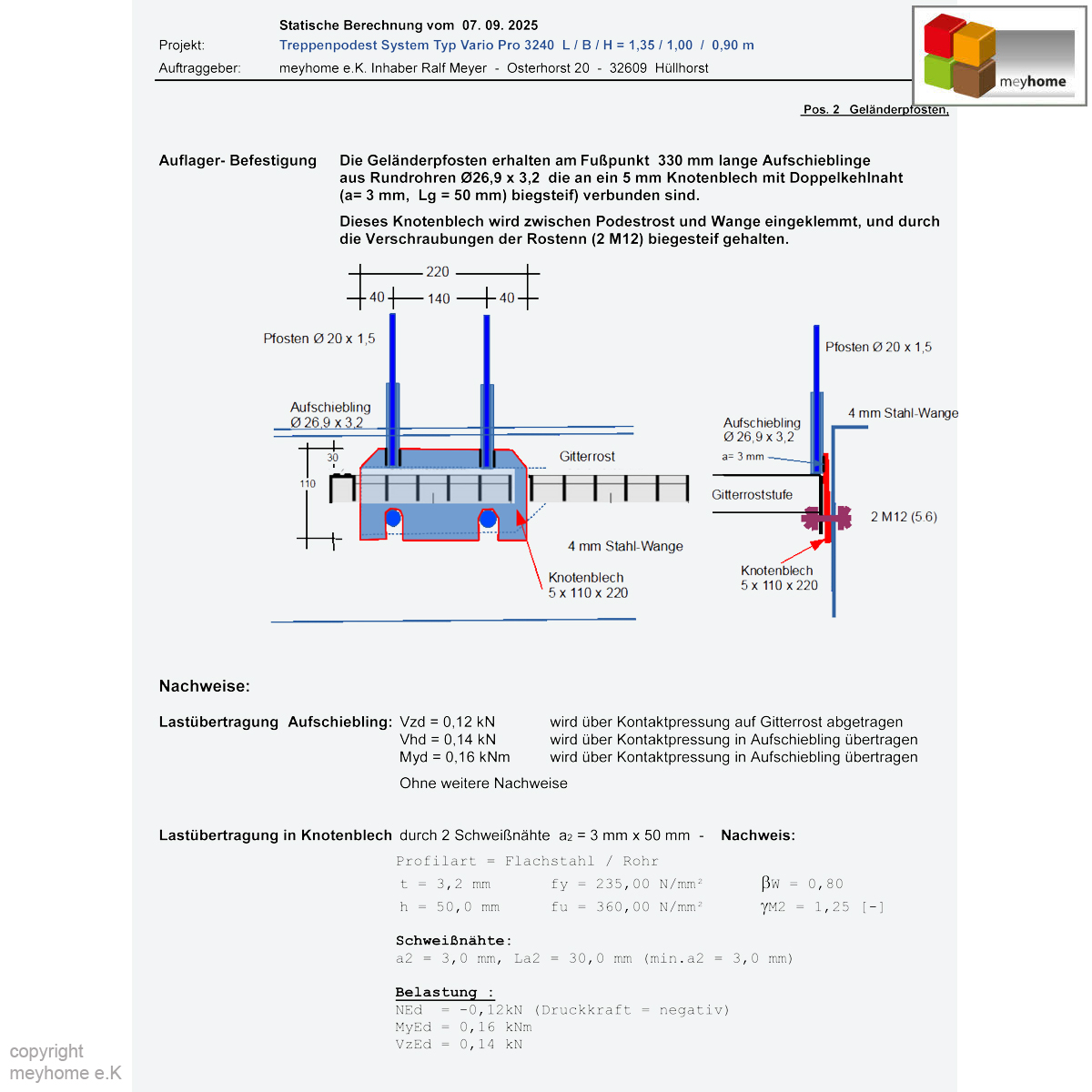 Statische Berechnung vom 07. 09. 2025

Projekt: Treppenpodest System Typ Vario Pro 3240 L / B / H = 1,35 / 1,00 / 0,90 m

Auftraggeber: meyhome e.K. Inhaber Ralf Meyer - Osterhorst 20 - 32609 Hüllhorst

meyhome

Pos. 2 Geländerpfosten,

Auflager- Befestigung Die Geländerpfosten erhalten am Fußpunkt 330 mm lange Aufschieblinge aus Rundrohren Ø26,9 x 3,2 die an ein 5 mm Knotenblech mit Doppelkehlnaht (a= 3 mm, Lg = 50 mm) biegsteif) verbunden sind.

Dieses Knotenblech wird zwischen Podestrost und Wange eingeklemmt, und durch die Verschraubungen der Rostenn (2 M12) biegesteif gehalten.

220
40 140 40
Pfosten Ø 20 x 1,5
Aufschiebling Ø 26,9 x 3,2
30
110
Gitterrost
4 mm Stahl-Wange
Knotenblech 5 x 110 x 220

Pfosten Ø 20 x 1,5
4 mm Stahl-Wange
Aufschiebling Ø 26,9 x 3,2
a= 3 mm
Gitterroststufe
2 M12 (5.6)
Knotenblech 5 x 110 x 220

Nachweise:

Lastübertragung Aufschiebling: Vzd = 0,12 kN wird über Kontaktpressung auf Gitterrost abgetragen
Vhd = 0,14 kN wird über Kontaktpressung in Aufschiebling übertragen
Myd = 0,16 kNm wird über Kontaktpressung in Aufschiebling übertragen

Ohne weitere Nachweise

Lastübertragung in Knotenblech durch 2 Schweißnähte $a_2$ = 3 mm x 50 mm - Nachweis:

Profilart = Flachstahl / Rohr
t = 3,2 mm fy = 235,00 N/mm² βW = 0,80
h = 50,0 mm fu = 360,00 N/mm² γM2 = 1,25 [-]

Schweißnähte:
a2 = 3,0 mm, La2 = 30,0 mm (min.a2 = 3,0 mm)

Belastung :
NEd = -0,12kN (Druckkraft = negativ)
MyEd = 0,16 kNm
VzEd = 0,14 kN

copyright meyhome e.K